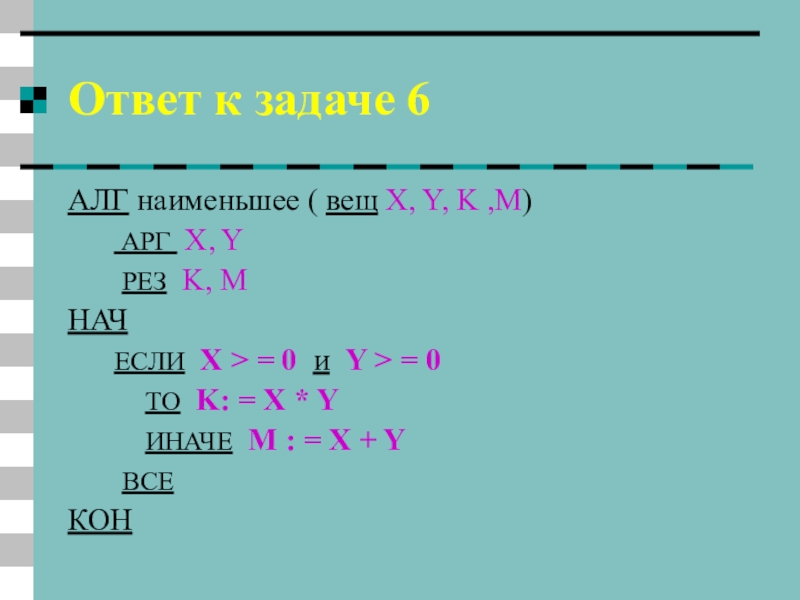 Ответ к задаче 6

АЛГ наименьшее ( вещ X, Y, K ,M)

АРГ X, Y

РЕЗ K, M

НАЧ

ЕСЛИ X > = 0 и Y > = 0

ТО K: = X * Y

ИНАЧЕ M : = X + Y

ВСЕ

КОН